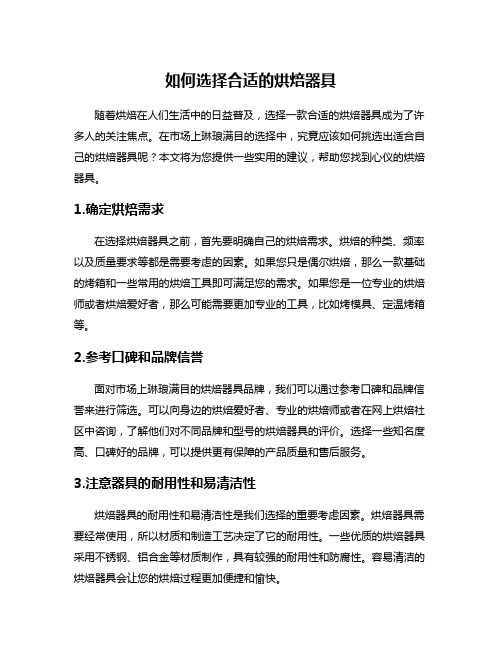 如何选择合适的烘焙器具

随着烘焙在人们生活中的日益普及，选择一款合适的烘焙器具成为了许多人的关注焦点。在市场上琳琅满目的选择中，究竟应该如何挑选出适合自己的烘焙器具呢？本文将为您提供一些实用的建议，帮助您找到心仪的烘焙器具。

1.确定烘焙需求

在选择烘焙器具之前，首先要明确自己的烘焙需求。烘焙的种类、频率以及质量要求等都是需要考虑的因素。如果您只是偶尔烘焙，那么一款基础的烤箱和一些常用的烘焙工具即可满足您的需求。如果您是一位专业的烘焙师或者烘焙爱好者，那么可能需要更加专业的工具，比如烤模具、定温烤箱等。

2.参考口碑和品牌信誉

面对市场上琳琅满目的烘焙器具品牌，我们可以通过参考口碑和品牌信誉来进行筛选。可以向身边的烘焙爱好者、专业的烘焙师或者在网上烘焙社区中咨询，了解他们对不同品牌和型号的烘焙器具的评价。选择一些知名度高、口碑好的品牌，可以提供更有保障的产品质量和售后服务。

3.注意器具的耐用性和易清洁性

烘焙器具的耐用性和易清洁性是我们选择的重要考虑因素。烘焙器具需要经常使用，所以材质和制造工艺决定了它的耐用性。一些优质的烘焙器具采用不锈钢、铝合金等材质制作，具有较强的耐用性和防腐性。容易清洁的烘焙器具会让您的烘焙过程更加便捷和愉快。